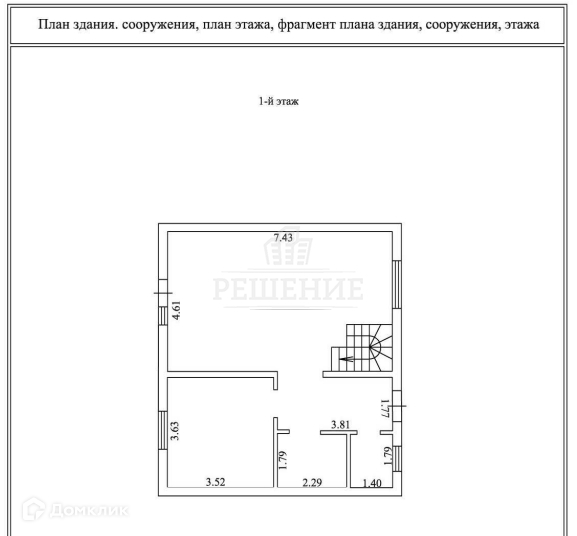 План здания. сооружения, план этажа, фрагмент плана здания, сооружения, этажа

1-й этаж

7.43

РЕШЕНИЕ

4.61

1.77

3.63

3.81

1.79

1.79

3.52

2.29

1.40

Домклик